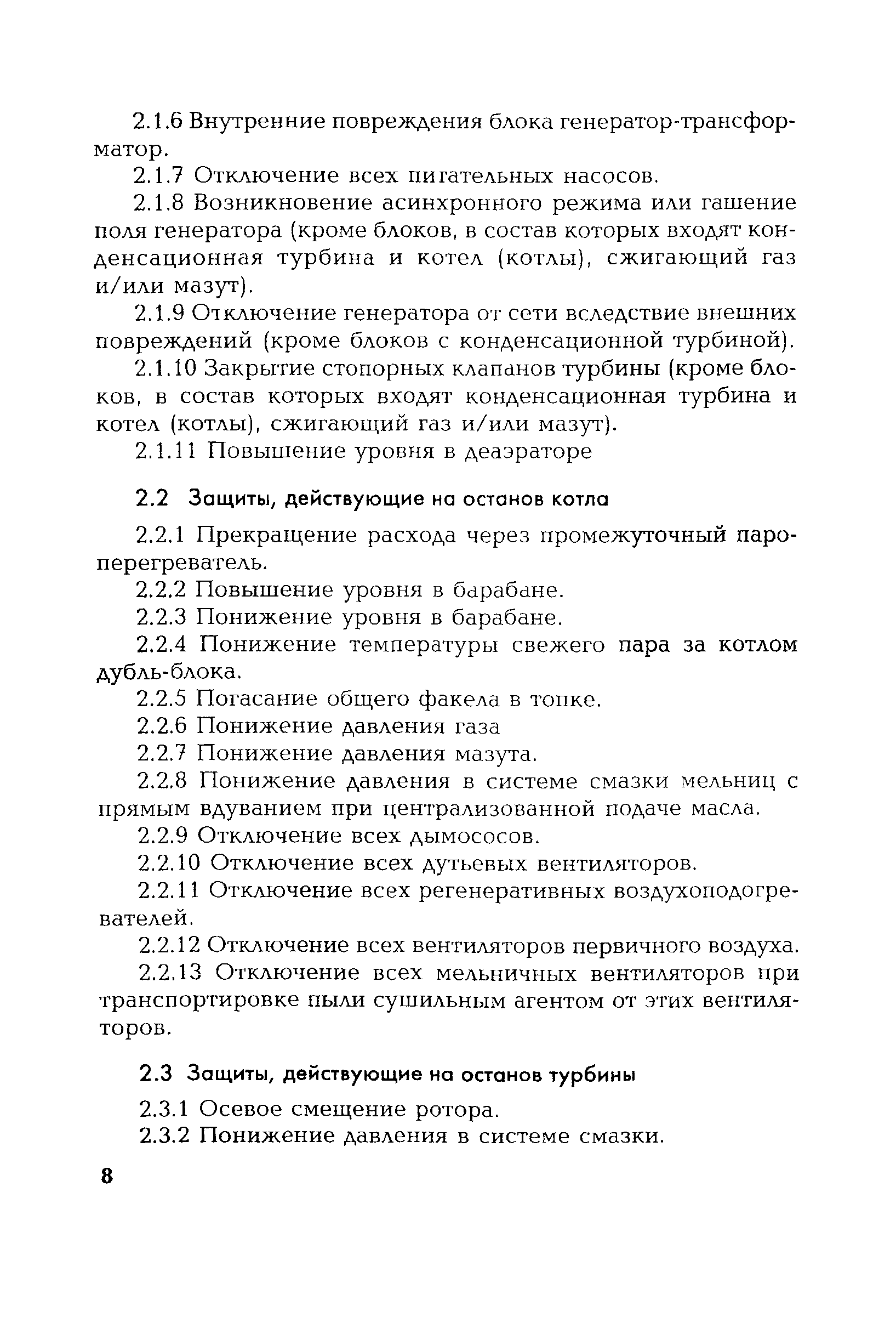 2.1.6 Внутренние повреждения блока генератор-трансформатор.

2.1.7 Отключение всех питательных насосов.

2.1.8 Возникновение асинхронного режима или гашение поля генератора (кроме блоков, в состав которых входят конденсационная турбина и котел (котлы), сжигающий газ и/или мазут).

2.1.9 Отключение генератора от сети вследствие внешних повреждений (кроме блоков с конденсационной турбиной).

2.1.10 Закрытие стопорных клапанов турбины (кроме блоков, в состав которых входят конденсационная турбина и котел (котлы), сжигающий газ и/или мазут).

2.1.11 Повышение уровня в деаэраторе

2.2 Защиты, действующие на останов котла

2.2.1 Прекращение расхода через промежуточный пароперегреватель.

2.2.2 Повышение уровня в барабане.

2.2.3 Понижение уровня в барабане.

2.2.4 Понижение температуры свежего пара за котлом дубль-блока.

2.2.5 Погасание общего факела в топке.

2.2.6 Понижение давления газа

2.2.7 Понижение давления мазута.

2.2.8 Понижение давления в системе смазки мельниц с прямым вдуванием при централизованной подаче масла.

2.2.9 Отключение всех дымососов.

2.2.10 Отключение всех дутьевых вентиляторов.

2.2.11 Отключение всех регенеративных воздухоподогревателей.

2.2.12 Отключение всех вентиляторов первичного воздуха.

2.2.13 Отключение всех мельничных вентиляторов при транспортировке пыли сушильным агентом от этих вентиляторов.

2.3 Защиты, действующие на останов турбины

2.3.1 Осевое смещение ротора.

2.3.2 Понижение давления в системе смазки.

8